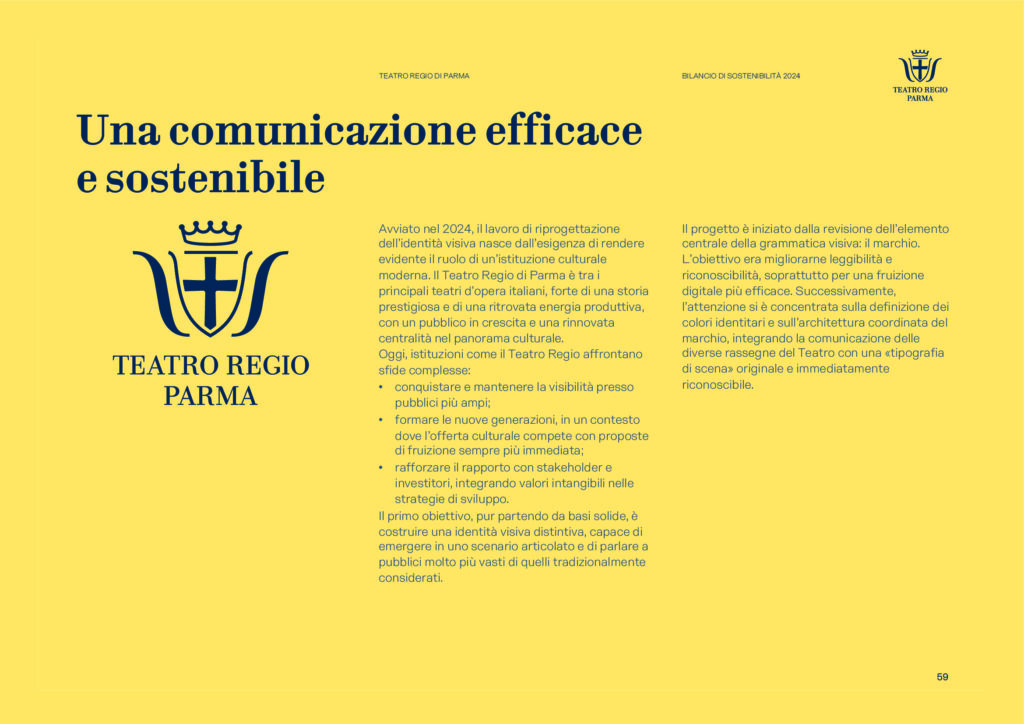 TEATRO REGIO DI PARMA

BILANCIO DI SOSTENIBILITÀ 2024

TEATRO REGIO
PARMA

Una comunicazione efficace e sostenibile

TEATRO REGIO
PARMA

Avviato nel 2024, il lavoro di riprogettazione dell'identità visiva nasce dall'esigenza di rendere evidente il ruolo di un'istituzione culturale moderna. Il Teatro Regio di Parma è tra i principali teatri d'opera italiani, forte di una storia prestigiosa e di una ritrovata energia produttiva, con un pubblico in crescita e una rinnovata centralità nel panorama culturale.

Oggi, istituzioni come il Teatro Regio affrontano sfide complesse:

• conquistare e mantenere la visibilità presso pubblici più ampi;
• formare le nuove generazioni, in un contesto dove l'offerta culturale compete con proposte di fruizione sempre più immediata;
• rafforzare il rapporto con stakeholder e investitori, integrando valori intangibili nelle strategie di sviluppo.

Il primo obiettivo, pur partendo da basi solide, è costruire una identità visiva distintiva, capace di emergere in uno scenario articolato e di parlare a pubblici molto più vasti di quelli tradizionalmente considerati.

Il progetto è iniziato dalla revisione dell'elemento centrale della grammatica visiva: il marchio. L'obiettivo era migliorarne leggibilità e riconoscibilità, soprattutto per una fruizione digitale più efficace. Successivamente, l'attenzione si è concentrata sulla definizione dei colori identitari e sull'architettura coordinata del marchio, integrando la comunicazione delle diverse rassegne del Teatro con una «tipografia di scena» originale e immediatamente riconoscibile.

59